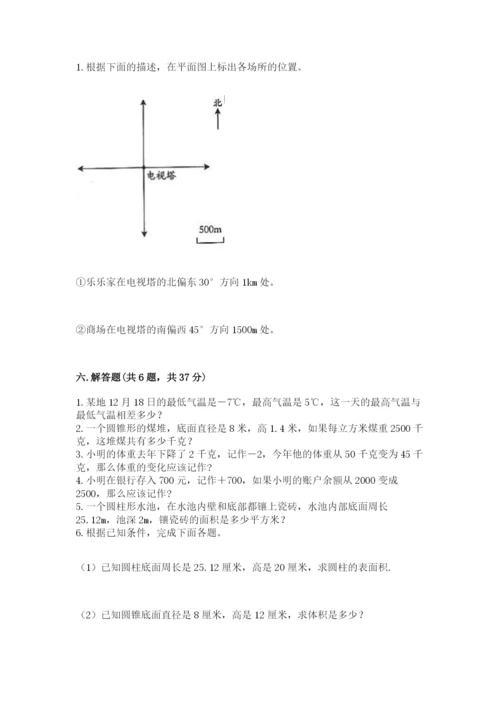 1. 根据下面的描述，在平面图上标出各场所的位置。

北

电视塔

500m

①乐乐家在电视塔的北偏东 30° 方向 1km 处。

②商场在电视塔的南偏西 45° 方向 1500m 处。

六. 解答题(共 6 题，共 37 分)

1. 某地 12 月 18 日的最低气温是－7℃，最高气温是 5℃，这一天的最高气温与最低气温相差多少？
2. 一个圆锥形的煤堆，底面直径是 8 米，高 1.4 米，如果每立方米煤重 2500 千克，这堆煤共有多少千克？
3. 小明的体重去年下降了 2 千克，记作－2，今年他的体重从 50 千克变为 45 千克，那么体重的变化应该记作？
4. 小明在银行存入 700 元，记作＋700，如果小明的账户余额从 2000 变成 2500，那么应该记作？
5. 一个圆柱形水池，在水池内壁和底部都镶上瓷砖，水池内部底面周长 25.12m，池深 2m，镶瓷砖的面积是多少平方米？
6. 根据已知条件，完成下面各题。

（1）已知圆柱底面周长是 25.12 厘米，高是 20 厘米，求圆柱的表面积.

（2）已知圆锥底面直径是 8 厘米，高是 12 厘米，求体积是多少？